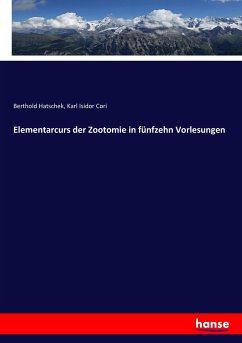 Berthold Hatschek, Karl Isidor Cori

Elementarcurs der Zootomie in fünfzehn Vorlesungen

hanse